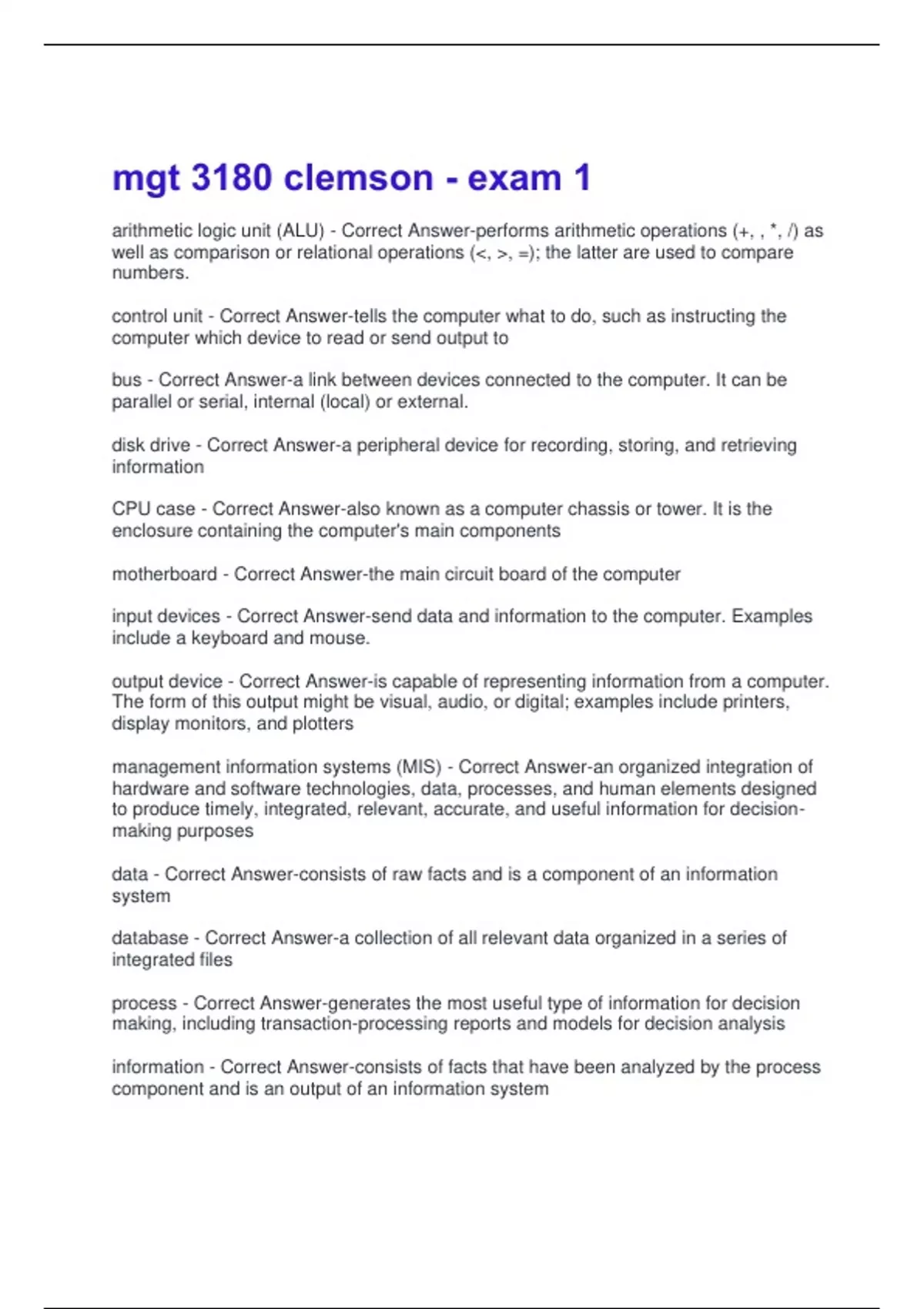 mgt 3180 clemson - exam 1

arithmetic logic unit (ALU) - Correct Answer-performs arithmetic operations (+, , *, /) as well as comparison or relational operations (<, >, =); the latter are used to compare numbers.

control unit - Correct Answer-tells the computer what to do, such as instructing the computer which device to read or send output to

bus - Correct Answer-a link between devices connected to the computer. It can be parallel or serial, internal (local) or external.

disk drive - Correct Answer-a peripheral device for recording, storing, and retrieving information

CPU case - Correct Answer-also known as a computer chassis or tower. It is the enclosure containing the computer's main components

motherboard - Correct Answer-the main circuit board of the computer

input devices - Correct Answer-send data and information to the computer. Examples include a keyboard and mouse.

output device - Correct Answer-is capable of representing information from a computer. The form of this output might be visual, audio, or digital; examples include printers, display monitors, and plotters

management information systems (MIS) - Correct Answer-an organized integration of hardware and software technologies, data, processes, and human elements designed to produce timely, integrated, relevant, accurate, and useful information for decision-making purposes

data - Correct Answer-consists of raw facts and is a component of an information system

database - Correct Answer-a collection of all relevant data organized in a series of integrated files

process - Correct Answer-generates the most useful type of information for decision making, including transaction-processing reports and models for decision analysis

information - Correct Answer-consists of facts that have been analyzed by the process component and is an output of an information system